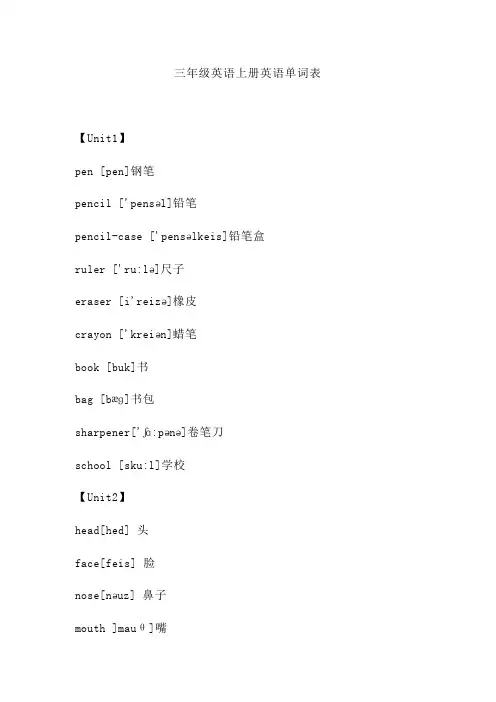 三年级英语上册英语单词表

【Unit1】

pen [pen]钢笔

pencil ['pensəl]铅笔

pencil-case ['pensəlkeis]铅笔盒

ruler ['ru:lə]尺子

eraser [i'reizə]橡皮

crayon ['kreiən]蜡笔

book [buk]书

bag [bæg]书包

sharpener['ʃɑ:pənə]卷笔刀

school [sku:l]学校

【Unit2】

head[hed] 头

face[feis] 脸

nose[nəuz] 鼻子

mouth ]mauθ]嘴